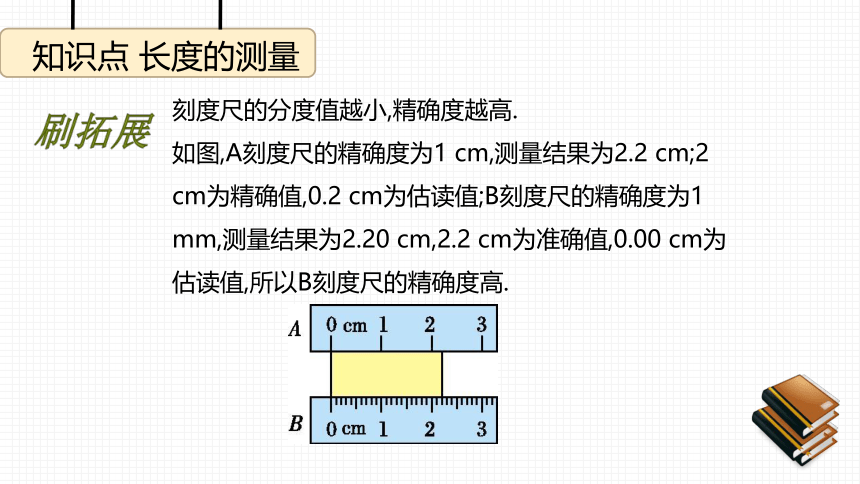 知识点 长度的测量

刷拓展

刻度尺的分度值越小,精确度越高.

如图,A刻度尺的精确度为1 cm,测量结果为2.2 cm;2 cm为精确值,0.2 cm为估读值;B刻度尺的精确度为1 mm,测量结果为2.20 cm,2.2 cm为准确值,0.00 cm为估读值,所以B刻度尺的精确度高.

A 0 cm 1 2 3

B 0 cm 1 2 3